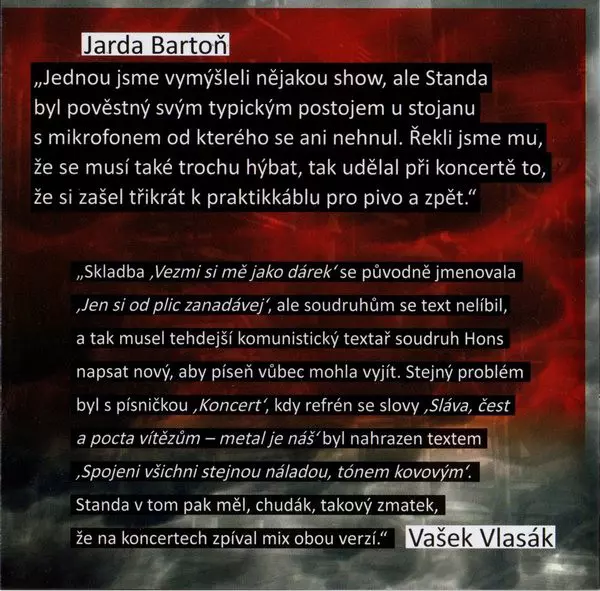 Jarda Bartoň

„Jednou jsme vymýšleli nějakou show, ale Standa byl pověstný svým typickým postojem u stojanu s mikrofonem od kterého se ani nehnul. Řekli jsme mu, že se musí také trochu hýbat, tak udělal při koncertě to, že si zašel třikrát k praktikkáblu pro pivo a zpět.“

„Skladba ‚Vezmi si mě jako dárek‘ se původně jmenovala ‚Jen si od plic zanadávej‘, ale soudruhům se text nelíbil, a tak musel tehdejší komunistický textař soudruh Hons napsat nový, aby píseň vůbec mohla vyjít. Stejný problém byl s písničkou ‚Koncert‘, kdy refrén se slovy ‚Sláva, čest a pocta vítězům – metal je náš‘ byl nahrazen textem ‚Spojeni všichni stejnou náladou, tónem kovovým‘. Standa v tom pak měl, chudák, takový zmatek, že na koncertech zpíval mix obou verzí.“ Vašek Vlasák